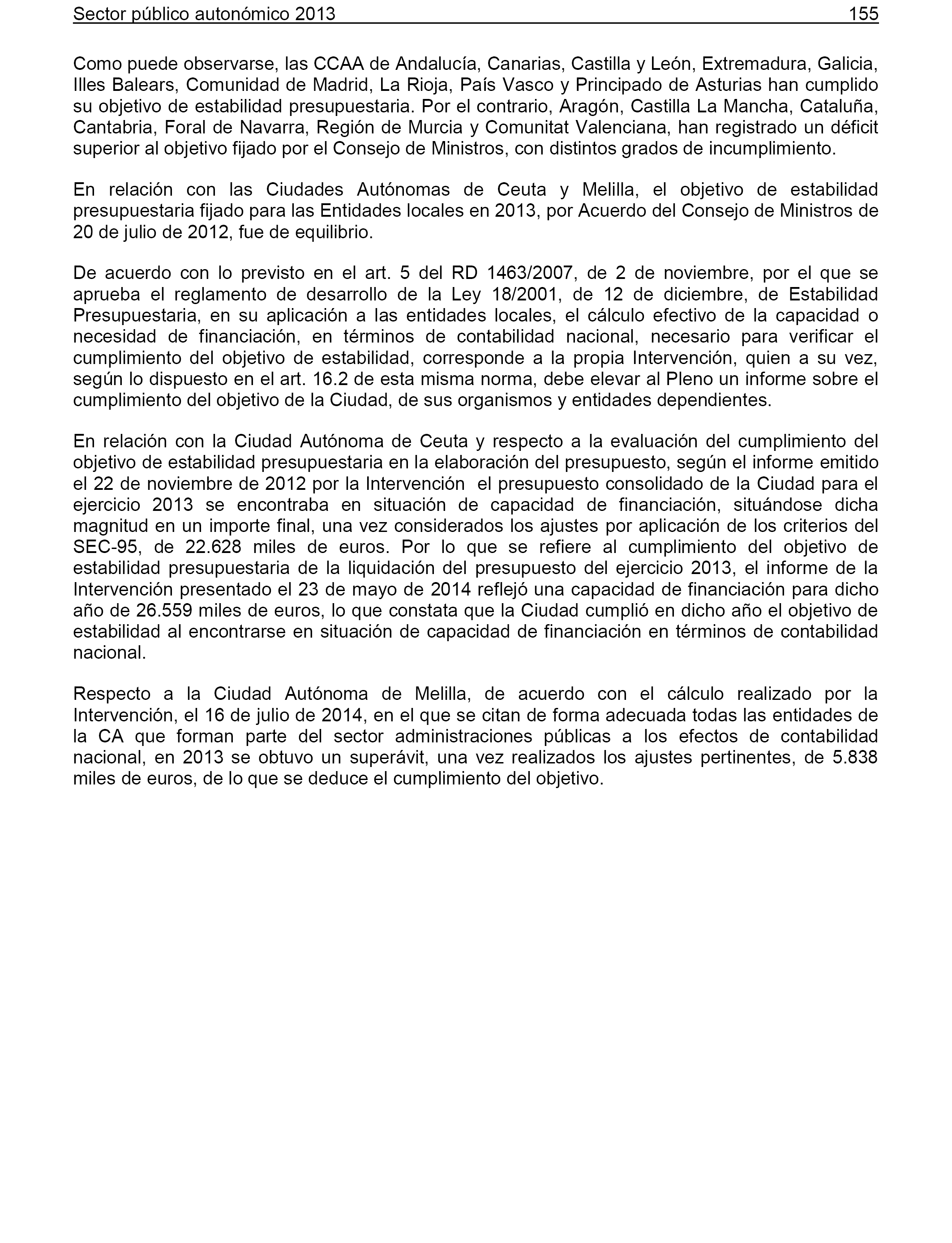 Sector público autonómico 2013 155

Como puede observarse, las CCAA de Andalucía, Canarias, Castilla y León, Extremadura, Galicia, Illes Balears, Comunidad de Madrid, La Rioja, País Vasco y Principado de Asturias han cumplido su objetivo de estabilidad presupuestaria. Por el contrario, Aragón, Castilla La Mancha, Cataluña, Cantabria, Foral de Navarra, Región de Murcia y Comunitat Valenciana, han registrado un déficit superior al objetivo fijado por el Consejo de Ministros, con distintos grados de incumplimiento.

En relación con las Ciudades Autónomas de Ceuta y Melilla, el objetivo de estabilidad presupuestaria fijado para las Entidades locales en 2013, por Acuerdo del Consejo de Ministros de 20 de julio de 2012, fue de equilibrio.

De acuerdo con lo previsto en el art. 5 del RD 1463/2007, de 2 de noviembre, por el que se aprueba el reglamento de desarrollo de la Ley 18/2001, de 12 de diciembre, de Estabilidad Presupuestaria, en su aplicación a las entidades locales, el cálculo efectivo de la capacidad o necesidad de financiación, en términos de contabilidad nacional, necesario para verificar el cumplimiento del objetivo de estabilidad, corresponde a la propia Intervención, quien a su vez, según lo dispuesto en el art. 16.2 de esta misma norma, debe elevar al Pleno un informe sobre el cumplimiento del objetivo de la Ciudad, de sus organismos y entidades dependientes.

En relación con la Ciudad Autónoma de Ceuta y respecto a la evaluación del cumplimiento del objetivo de estabilidad presupuestaria en la elaboración del presupuesto, según el informe emitido el 22 de noviembre de 2012 por la Intervención el presupuesto consolidado de la Ciudad para el ejercicio 2013 se encontraba en situación de capacidad de financiación, situándose dicha magnitud en un importe final, una vez considerados los ajustes por aplicación de los criterios del SEC-95, de 22.628 miles de euros. Por lo que se refiere al cumplimiento del objetivo de estabilidad presupuestaria de la liquidación del presupuesto del ejercicio 2013, el informe de la Intervención presentado el 23 de mayo de 2014 reflejó una capacidad de financiación para dicho año de 26.559 miles de euros, lo que constata que la Ciudad cumplió en dicho año el objetivo de estabilidad al encontrarse en situación de capacidad de financiación en términos de contabilidad nacional.

Respecto a la Ciudad Autónoma de Melilla, de acuerdo con el cálculo realizado por la Intervención, el 16 de julio de 2014, en el que se citan de forma adecuada todas las entidades de la CA que forman parte del sector administraciones públicas a los efectos de contabilidad nacional, en 2013 se obtuvo un superávit, una vez realizados los ajustes pertinentes, de 5.838 miles de euros, de lo que se deduce el cumplimiento del objetivo.